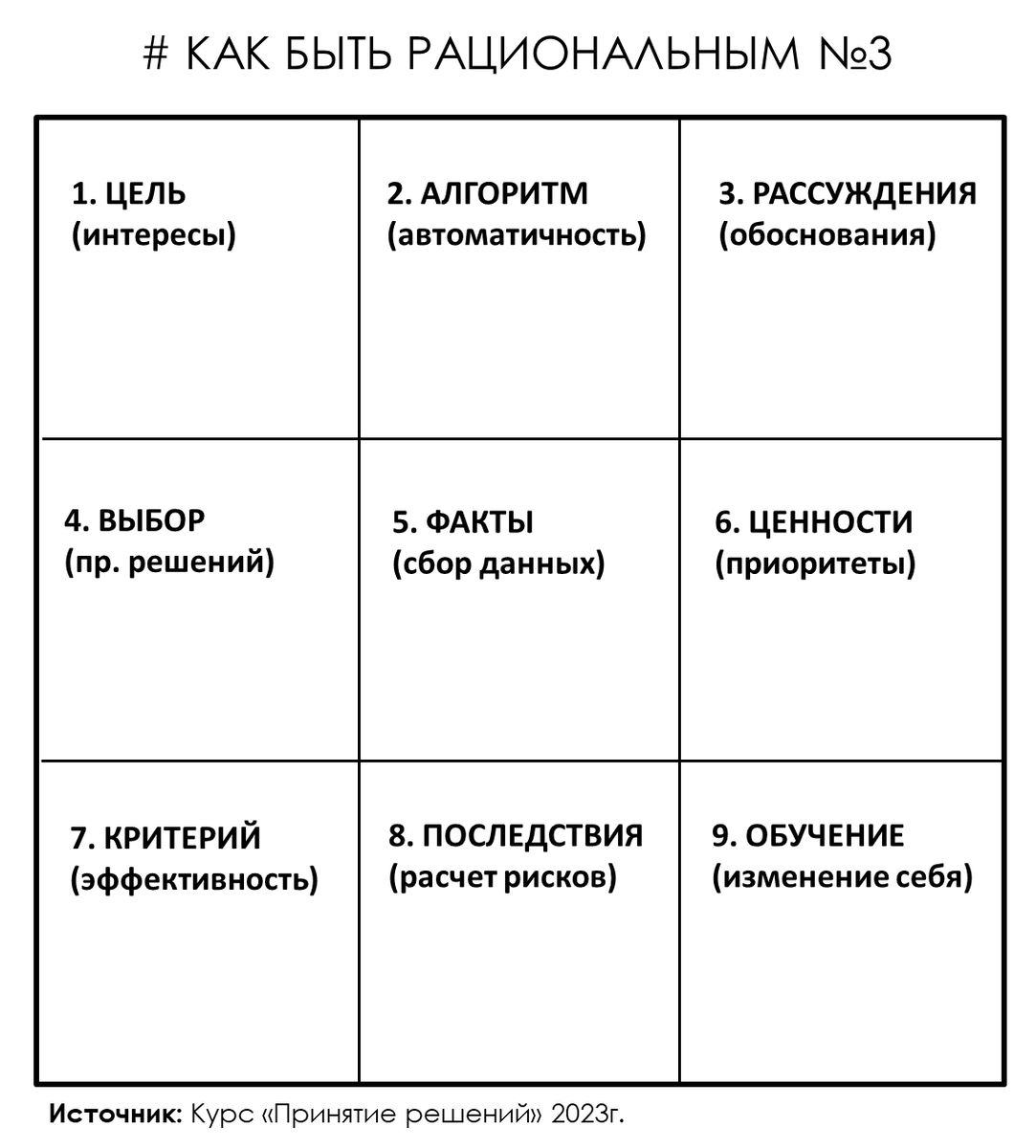 # КАК БЫТЬ РАЦИОНАЛЬНЫМ №3

| | | |
|---|---|---|
| 1. ЦЕЛЬ (интересы) | 2. АЛГОРИТМ (автоматичность) | 3. РАССУЖДЕНИЯ (обоснования) |
| 4. ВЫБОР (пр. решений) | 5. ФАКТЫ (сбор данных) | 6. ЦЕННОСТИ (приоритеты) |
| 7. КРИТЕРИЙ (эффективность) | 8. ПОСЛЕДСТВИЯ (расчет рисков) | 9. ОБУЧЕНИЕ (изменение себя) |

Источник: Курс «Принятие решений» 2023г.